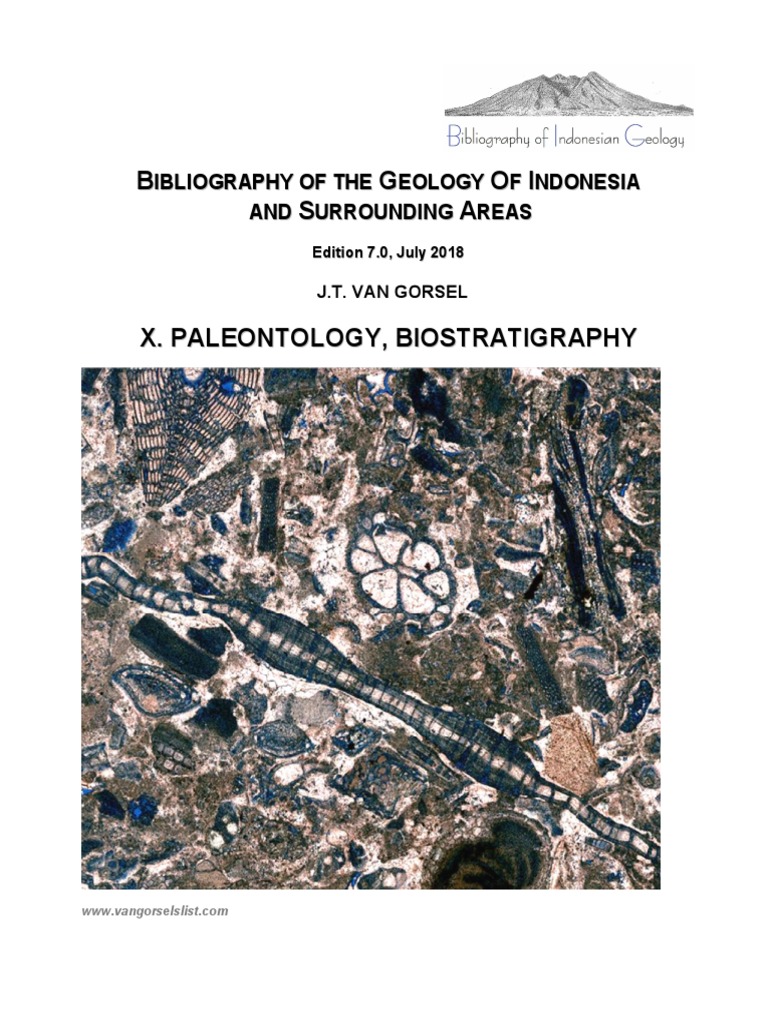 Bibliography of Indonesian Geology

BIBLIOGRAPHY OF THE GEOLOGY OF INDONESIA AND SURROUNDING AREAS

Edition 7.0, July 2018

J.T. VAN GORSEL

X. PALEONTOLOGY, BIOSTRATIGRAPHY

www.vangorselslist.com